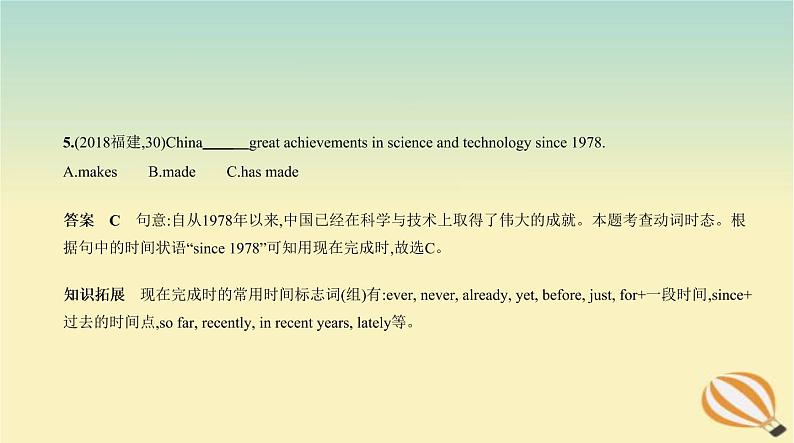 5.(2018福建,30)China______great achievements in science and technology since 1978.

A.makes B.made C.has made

答案 C 句意:自从1978年以来,中国已经在科学与技术上取得了伟大的成就。本题考查动词时态。根据句中的时间状语“since 1978”可知用现在完成时,故选C。

知识拓展 现在完成时的常用时间标志词(组)有:ever, never, already, yet, before, just, for+一段时间,since+过去的时间点,so far, recently, in recent years, lately等。